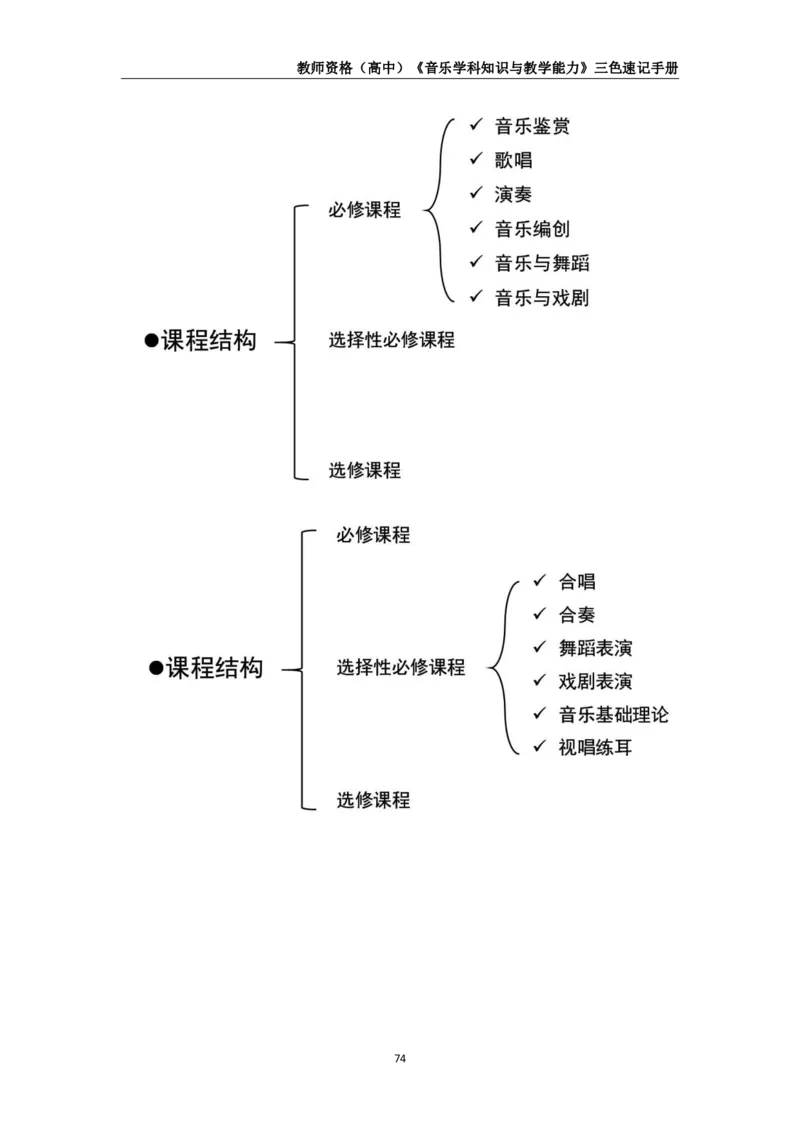 教师资格（高中）《音乐学科知识与教学能力》三色速记手册

●课程结构

必修课程

✓ 音乐鉴赏
✓ 歌唱
✓ 演奏
✓ 音乐编创
✓ 音乐与舞蹈
✓ 音乐与戏剧

选择性必修课程

选修课程

●课程结构

必修课程

选择性必修课程

✓ 合唱
✓ 合奏
✓ 舞蹈表演
✓ 戏剧表演
✓ 音乐基础理论
✓ 视唱练耳

选修课程

74